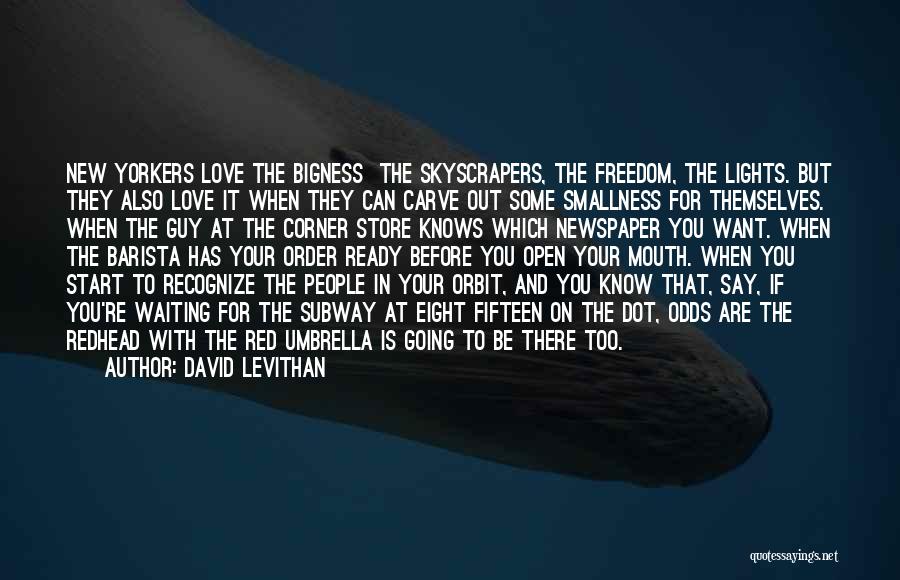 NEW YORKERS LOVE THE BIGNESS THE SKYSCRAPERS, THE FREEDOM, THE LIGHTS. BUT THEY ALSO LOVE IT WHEN THEY CAN CARVE OUT SOME SMALLNESS FOR THEMSELVES. WHEN THE GUY AT THE CORNER STORE KNOWS WHICH NEWSPAPER YOU WANT. WHEN THE BARISTA HAS YOUR ORDER READY BEFORE YOU OPEN YOUR MOUTH. WHEN YOU START TO RECOGNIZE THE PEOPLE IN YOUR ORBIT, AND YOU KNOW THAT, SAY, IF YOU'RE WAITING FOR THE SUBWAY AT EIGHT FIFTEEN ON THE DOT, ODDS ARE THE REDHEAD WITH THE RED UMBRELLA IS GOING TO BE THERE TOO.
AUTHOR: DAVID LEVITHAN

quotessayings.net